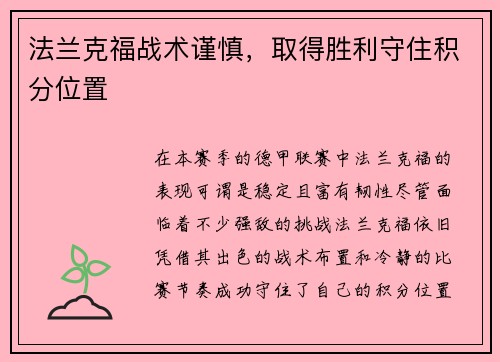 法兰克福战术谨慎，取得胜利守住积分位置

在本赛季的德甲联赛中法兰克福的表现可谓是稳定且富有韧性尽管面临着不少强敌的挑战法兰克福依旧凭借其出色的战术布置和冷静的比赛节奏成功守住了自己的积分位置